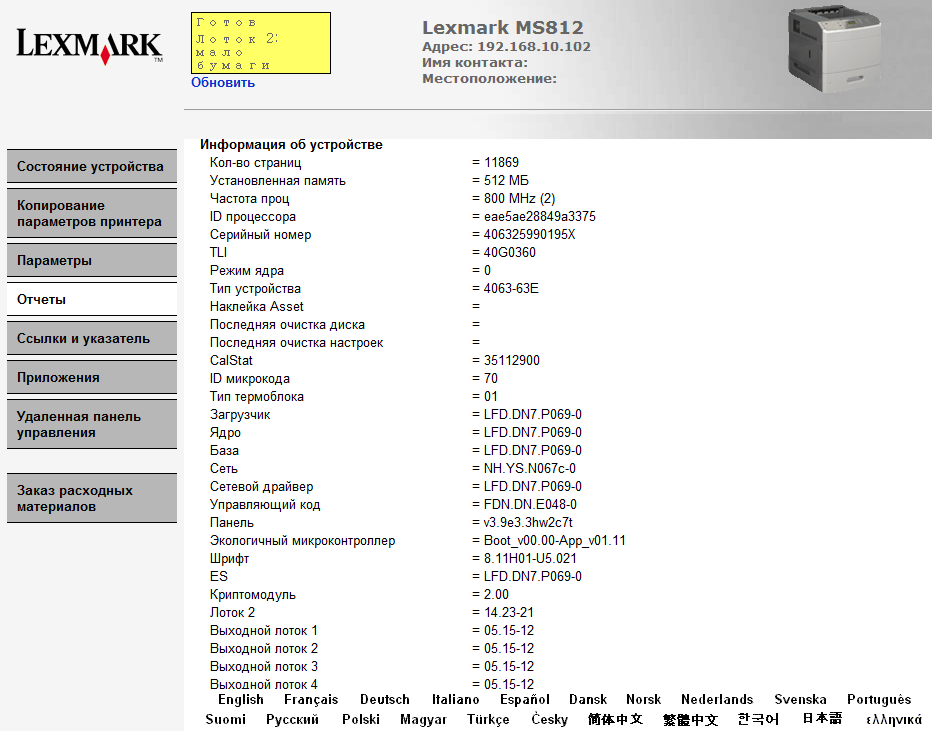 LEXMARK™

Готов
Лоток 2:
мало
бумаги
Обновить

Lexmark MS812
Адрес: 192.168.10.102
Имя контакта:
Местоположение:

Состояние устройства
Копирование параметров принтера
Параметры
Отчеты
Ссылки и указатель
Приложения
Удаленная панель управления
Заказ расходных материалов

Информация об устройстве

| | |
|---|---|
| Кол-во страниц | = 11869 |
| Установленная память | = 512 МБ |
| Частота проц | = 800 MHz (2) |
| ID процессора | = eae5ae28849a3375 |
| Серийный номер | = 406325990195X |
| TLI | = 40G0360 |
| Режим ядра | = 0 |
| Тип устройства | = 4063-63E |
| Наклейка Asset | = |
| Последняя очистка диска | = |
| Последняя очистка настроек | = |
| CalStat | = 35112900 |
| ID микрокода | = 70 |
| Тип термоблока | = 01 |
| Загрузчик | = LFD.DN7.P069-0 |
| Ядро | = LFD.DN7.P069-0 |
| База | = LFD.DN7.P069-0 |
| Сеть | = NH.YS.N067c-0 |
| Сетевой драйвер | = LFD.DN7.P069-0 |
| Управляющий код | = FDN.DN.E048-0 |
| Панель | = v3.9e3.3hw2c7t |
| Экологичный микроконтроллер | = Boot_v00.00-App_v01.11 |
| Шрифт | = 8.11H01-U5.021 |
| ES | = LFD.DN7.P069-0 |
| Криптомодуль | = 2.00 |
| Лоток 2 | = 14.23-21 |
| Выходной лоток 1 | = 05.15-12 |
| Выходной лоток 2 | = 05.15-12 |
| Выходной лоток 3 | = 05.15-12 |
| Выходной лоток 4 | = 05.15-12 |

English Français Deutsch Italiano Español Dansk Norsk Nederlands Svenska Português
Suomi Русский Polski Magyar Türkçe Česky 简体中文 繁體中文 한국어 日本語 ελληνικά